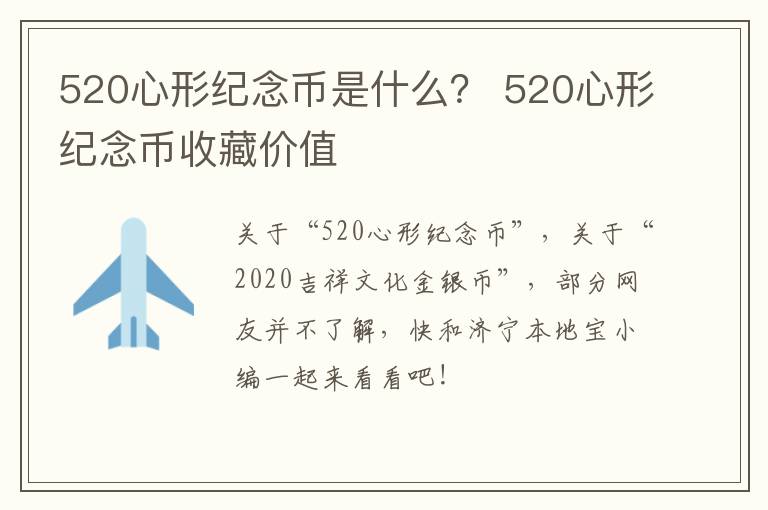 520心形纪念币是什么？ 520心形纪念币收藏价值

关于“520心形纪念币”，关于“2020吉祥文化金银币”，部分网友并不了解，快和济宁本地宝小编一起来看看吧！